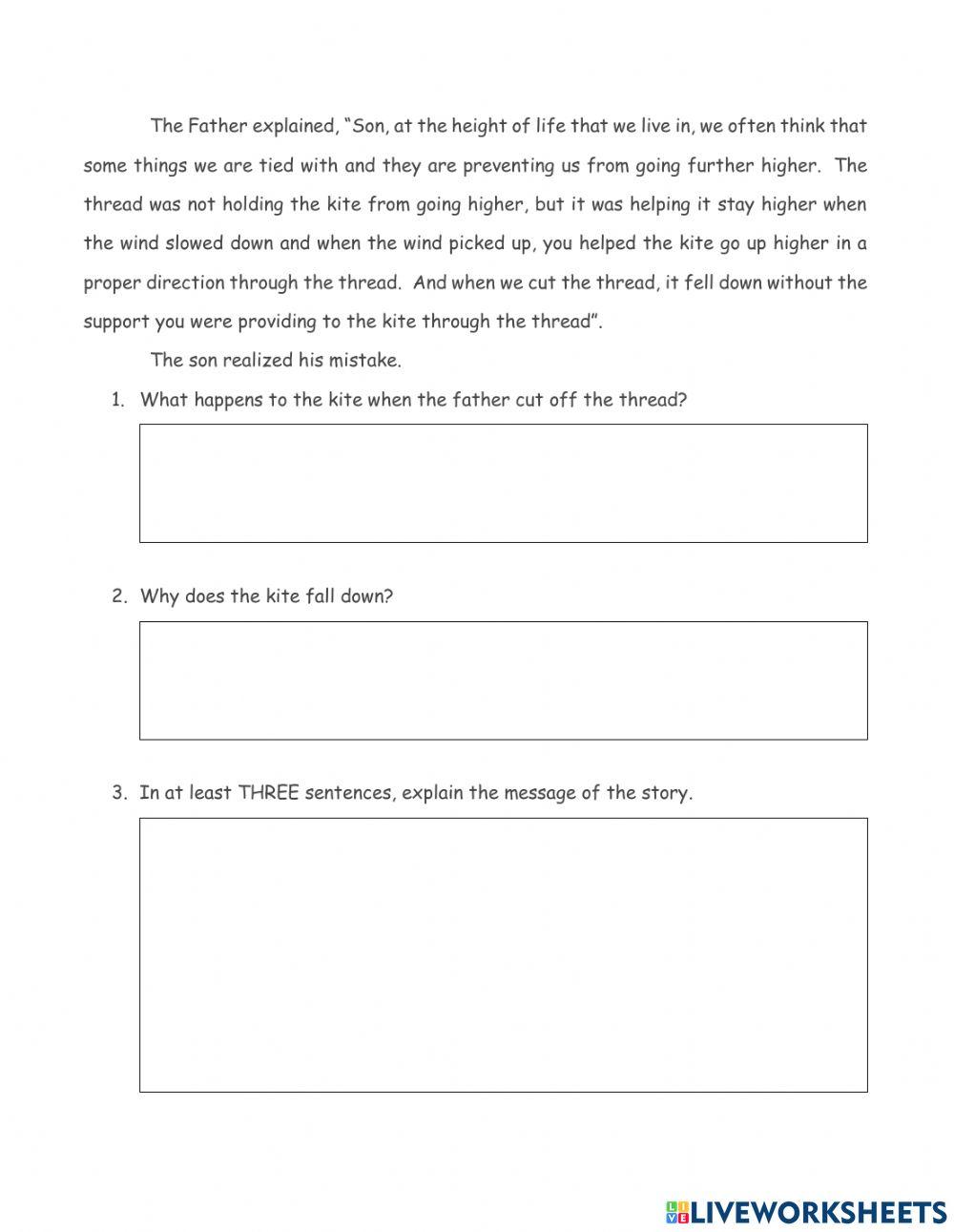 The Father explained, “Son, at the height of life that we live in, we often think that some things we are tied with and they are preventing us from going further higher. The thread was not holding the kite from going higher, but it was helping it stay higher when the wind slowed down and when the wind picked up, you helped the kite go up higher in a proper direction through the thread. And when we cut the thread, it fell down without the support you were providing to the kite through the thread”.

The son realized his mistake.

1. What happens to the kite when the father cut off the thread?

2. Why does the kite fall down?

3. In at least THREE sentences, explain the message of the story.

LIVEWORKSHEETS